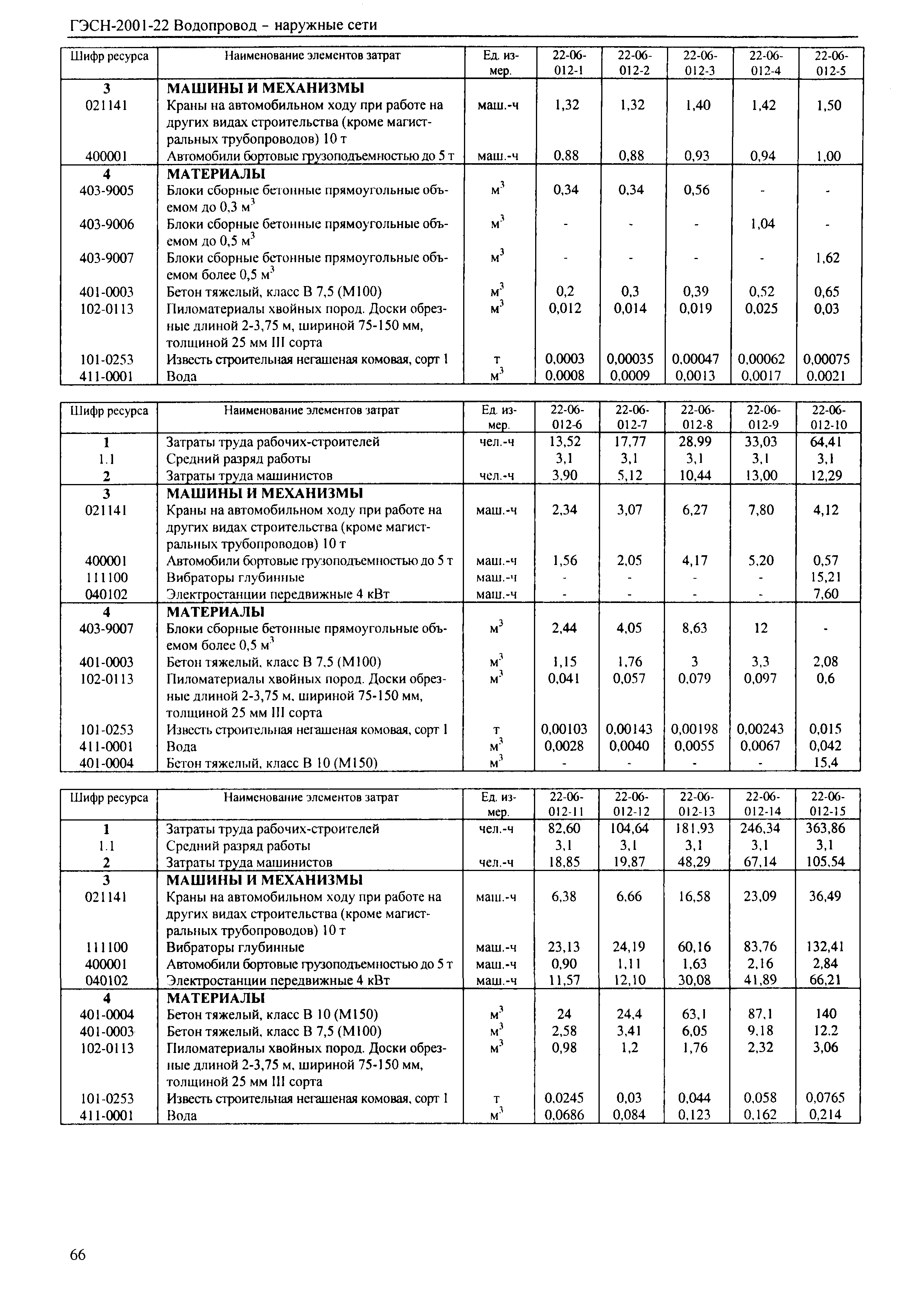 ГЭСН-2001-22 Водопровод - наружные сети

| Шифр ресурса | Наименование элементов затрат | Ед. измер. | 22-06-012-1 | 22-06-012-2 | 22-06-012-3 | 22-06-012-4 | 22-06-012-5 |
|---|---|---|---|---|---|---|---|
| 3 | МАШИНЫ И МЕХАНИЗМЫ | | | | | | |
| 021141 | Краны на автомобильном ходу при работе на других видах строительства (кроме магистральных трубопроводов) 10 т | маш.-ч | 1,32 | 1,32 | 1,40 | 1,42 | 1,50 |
| 400001 | Автомобили бортовые грузоподъемностью до 5 т | маш.-ч | 0,88 | 0,88 | 0,93 | 0,94 | 1,00 |
| 4 | МАТЕРИАЛЫ | | | | | | |
| 403-9005 | Блоки сборные бетонные прямоугольные объемом до 0,3 $м^3$ | $м^3$ | 0,34 | 0,34 | 0,56 | - | - |
| 403-9006 | Блоки сборные бетонные прямоугольные объемом до 0,5 $м^3$ | $м^3$ | - | - | - | 1,04 | - |
| 403-9007 | Блоки сборные бетонные прямоугольные объемом более 0,5 $м^3$ | $м^3$ | - | - | - | - | 1,62 |
| 401-0003 | Бетон тяжелый, класс В 7,5 (М100) | $м^3$ | 0,2 | 0,3 | 0,39 | 0,52 | 0,65 |
| 102-0113 | Пиломатериалы хвойных пород. Доски обрезные длиной 2-3,75 м, шириной 75-150 мм, толщиной 25 мм III сорта | $м^3$ | 0,012 | 0,014 | 0,019 | 0,025 | 0,03 |
| 101-0253 | Известь строительная негашеная комовая, сорт 1 | т | 0,0003 | 0,00035 | 0,00047 | 0,00062 | 0,00075 |
| 411-0001 | Вода | $м^3$ | 0,0008 | 0,0009 | 0,0013 | 0,0017 | 0,0021 |

| Шифр ресурса | Наименование элементов затрат | Ед. измер. | 22-06-012-6 | 22-06-012-7 | 22-06-012-8 | 22-06-012-9 | 22-06-012-10 |
|---|---|---|---|---|---|---|---|
| 1 | Затраты труда рабочих-строителей | чел.-ч | 13,52 | 17,77 | 28,99 | 33,03 | 64,41 |
| 1.1 | Средний разряд работы | | 3,1 | 3,1 | 3,1 | 3,1 | 3,1 |
| 2 | Затраты труда машинистов | чел.-ч | 3,90 | 5,12 | 10,44 | 13,00 | 12,29 |
| 3 | МАШИНЫ И МЕХАНИЗМЫ | | | | | | |
| 021141 | Краны на автомобильном ходу при работе на других видах строительства (кроме магистральных трубопроводов) 10 т | маш.-ч | 2,34 | 3,07 | 6,27 | 7,80 | 4,12 |
| 400001 | Автомобили бортовые грузоподъемностью до 5 т | маш.-ч | 1,56 | 2,05 | 4,17 | 5,20 | 0,57 |
| 111100 | Вибраторы глубинные | маш.-ч | - | - | - | - | 15,21 |
| 040102 | Электростанции передвижные 4 кВт | маш.-ч | - | - | - | - | 7,60 |
| 4 | МАТЕРИАЛЫ | | | | | | |
| 403-9007 | Блоки сборные бетонные прямоугольные объемом более 0,5 $м^3$ | $м^3$ | 2,44 | 4,05 | 8,63 | 12 | - |
| 401-0003 | Бетон тяжелый, класс В 7,5 (М100) | $м^3$ | 1,15 | 1,76 | 3 | 3,3 | 2,08 |
| 102-0113 | Пиломатериалы хвойных пород. Доски обрезные длиной 2-3,75 м, шириной 75-150 мм, толщиной 25 мм III сорта | $м^3$ | 0,041 | 0,057 | 0,079 | 0,097 | 0,6 |
| 101-0253 | Известь строительная негашеная комовая, сорт 1 | т | 0,00103 | 0,00143 | 0,00198 | 0,00243 | 0,015 |
| 411-0001 | Вода | $м^3$ | 0,0028 | 0,0040 | 0,0055 | 0,0067 | 0,042 |
| 401-0004 | Бетон тяжелый, класс В 10 (М150) | $м^3$ | - | - | - | - | 15,4 |

| Шифр ресурса | Наименование элементов затрат | Ед. измер. | 22-06-012-11 | 22-06-012-12 | 22-06-012-13 | 22-06-012-14 | 22-06-012-15 |
|---|---|---|---|---|---|---|---|
| 1 | Затраты труда рабочих-строителей | чел.-ч | 82,60 | 104,64 | 181,93 | 246,34 | 363,86 |
| 1.1 | Средний разряд работы | | 3,1 | 3,1 | 3,1 | 3,1 | 3,1 |
| 2 | Затраты труда машинистов | чел.-ч | 18,85 | 19,87 | 48,29 | 67,14 | 105,54 |
| 3 | МАШИНЫ И МЕХАНИЗМЫ | | | | | | |
| 021141 | Краны на автомобильном ходу при работе на других видах строительства (кроме магистральных трубопроводов) 10 т | маш.-ч | 6,38 | 6,66 | 16,58 | 23,09 | 36,49 |
| 111100 | Вибраторы глубинные | маш.-ч | 23,13 | 24,19 | 60,16 | 83,76 | 132,41 |
| 400001 | Автомобили бортовые грузоподъемностью до 5 т | маш.-ч | 0,90 | 1,11 | 1,63 | 2,16 | 2,84 |
| 040102 | Электростанции передвижные 4 кВт | маш.-ч | 11,57 | 12,10 | 30,08 | 41,89 | 66,21 |
| 4 | МАТЕРИАЛЫ | | | | | | |
| 401-0004 | Бетон тяжелый, класс В 10 (М150) | $м^3$ | 24 | 24,4 | 63,1 | 87,1 | 140 |
| 401-0003 | Бетон тяжелый, класс В 7,5 (М100) | $м^3$ | 2,58 | 3,41 | 6,05 | 9,18 | 12.2 |
| 102-0113 | Пиломатериалы хвойных пород. Доски обрезные длиной 2-3,75 м, шириной 75-150 мм, толщиной 25 мм III сорта | $м^3$ | 0,98 | 1,2 | 1,76 | 2,32 | 3,06 |
| 101-0253 | Известь строительная негашеная комовая, сорт 1 | т | 0,0245 | 0,03 | 0,044 | 0,058 | 0,0765 |
| 411-0001 | Вода | $м^3$ | 0,0686 | 0,084 | 0,123 | 0,162 | 0,214 |

66